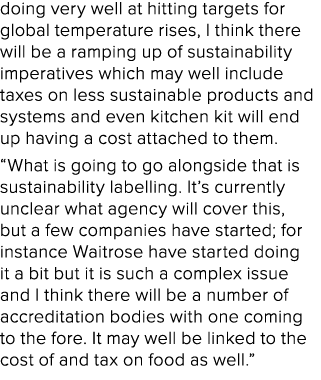 doing very well at hitting targets for global temperature rises, I think there will be a ramping up of sustainability imperatives which may well include taxes on less sustainable products and systems and even kitchen kit will end up having a cost attached to them.

“What is going to go alongside that is sustainability labelling. It’s currently unclear what agency will cover this, but a few companies have started; for instance Waitrose have started doing it a bit but it is such a complex issue and I think there will be a number of accreditation bodies with one coming to the fore. It may well be linked to the cost of and tax on food as well.”